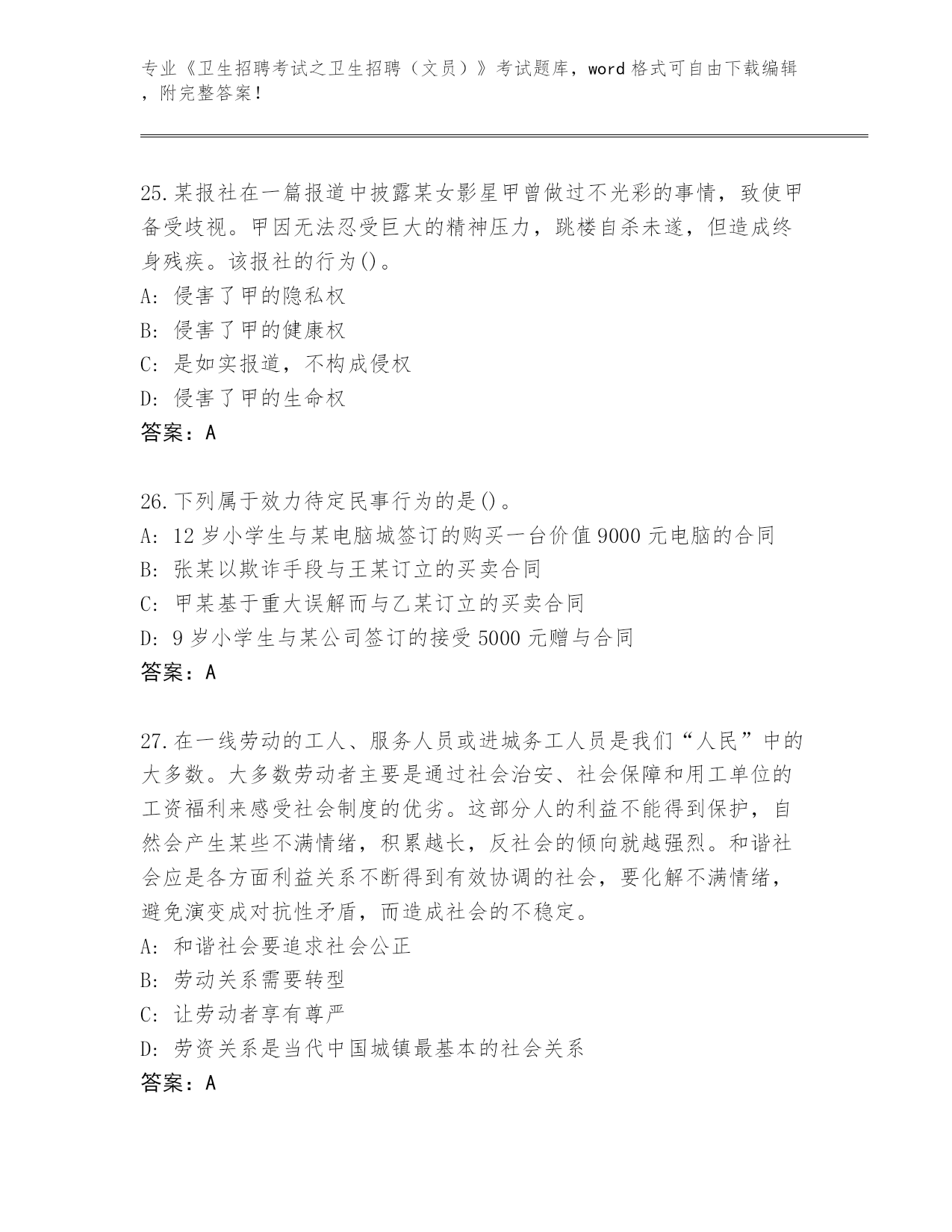 专业《卫生招聘考试之卫生招聘（文员）》考试题库，word 格式可自由下载编辑，附完整答案！

25.某报社在一篇报道中披露某女影星甲曾做过不光彩的事情，致使甲备受歧视。甲因无法忍受巨大的精神压力，跳楼自杀未遂，但造成终身残疾。该报社的行为()。
A: 侵害了甲的隐私权
B: 侵害了甲的健康权
C: 是如实报道，不构成侵权
D: 侵害了甲的生命权
答案：A

26.下列属于效力待定民事行为的是()。
A: 12 岁小学生与某电脑城签订的购买一台价值 9000 元电脑的合同
B: 张某以欺诈手段与王某订立的买卖合同
C: 甲某基于重大误解而与乙某订立的买卖合同
D: 9 岁小学生与某公司签订的接受 5000 元赠与合同
答案：A

27.在一线劳动的工人、服务人员或进城务工人员是我们“人民”中的大多数。大多数劳动者主要是通过社会治安、社会保障和用工单位的工资福利来感受社会制度的优劣。这部分人的利益不能得到保护，自然会产生某些不满情绪，积累越长，反社会的倾向就越强烈。和谐社会应是各方面利益关系不断得到有效协调的社会，要化解不满情绪，避免演变成对抗性矛盾，而造成社会的不稳定。
A: 和谐社会要追求社会公正
B: 劳动关系需要转型
C: 让劳动者享有尊严
D: 劳资关系是当代中国城镇最基本的社会关系
答案：A